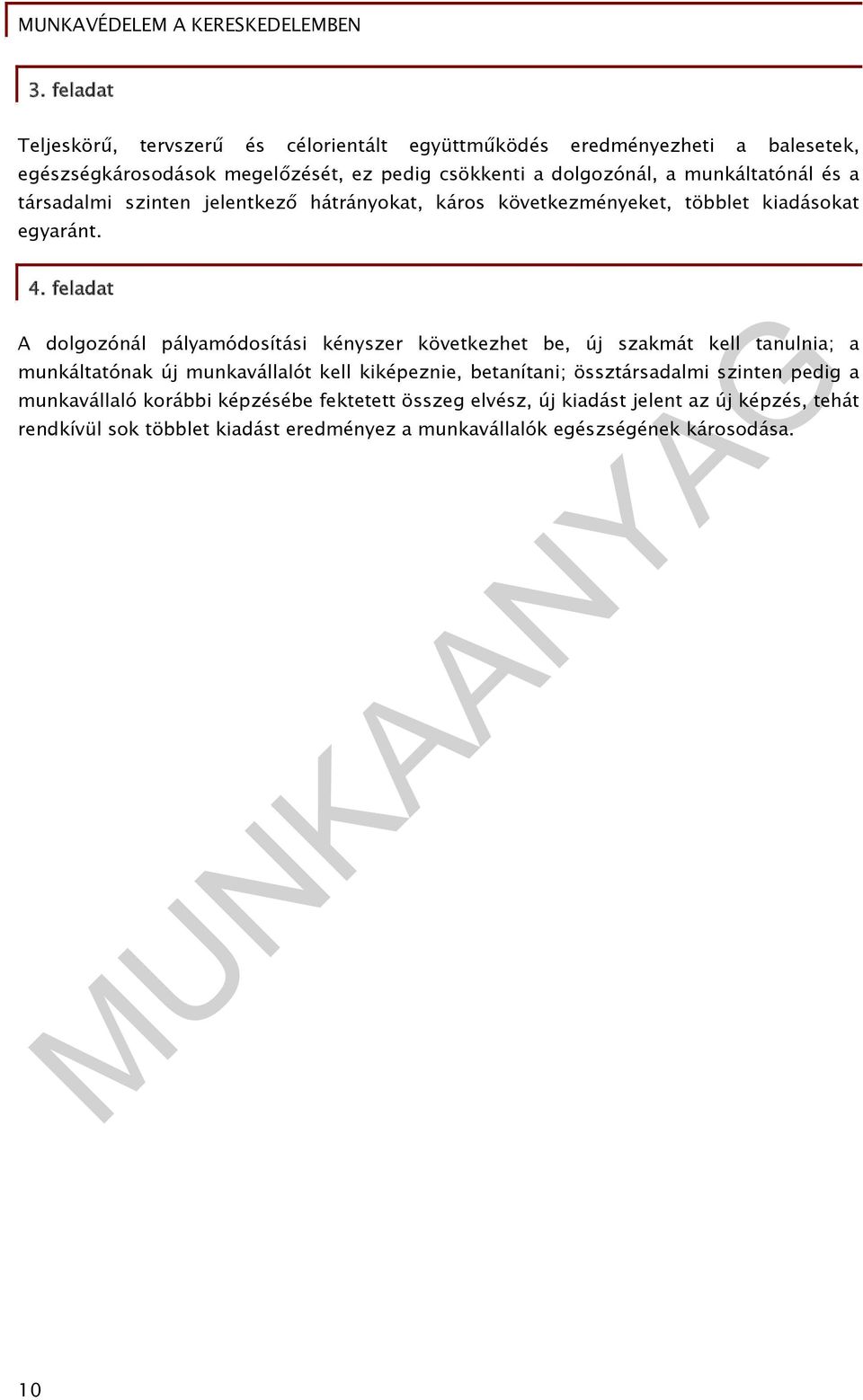 MUNKAVÉDELEM A KERESKEDELEMBEN

3. feladat

Teljeskörű, tervszerű és célorientált együttműködés eredményezheti a balesetek, egészségkárosodások megelőzését, ez pedig csökkenti a dolgozónál, a munkáltatónál és a társadalmi szinten jelentkező hátrányokat, káros következményeket, többlet kiadásokat egyaránt.

4. feladat

A dolgozónál pályamódosítási kényszer következhet be, új szakmát kell tanulnia; a munkáltatónak új munkavállalót kell kiképeznie, betanítani; össztársadalmi szinten pedig a munkavállaló korábbi képzésébe fektetett összeg elvész, új kiadást jelent az új képzés, tehát rendkívül sok többlet kiadást eredményez a munkavállalók egészségének károsodása.

MUNKAANYAG

10